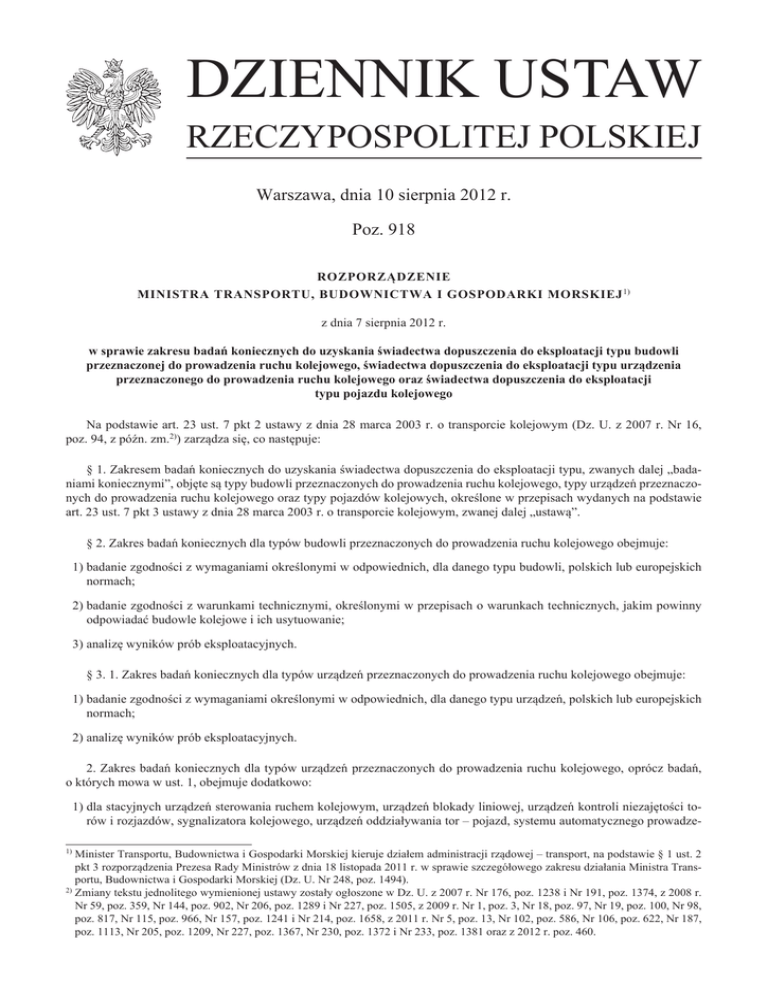 DZIENNIK USTAW
RZECZYPOSPOLITEJ POLSKIEJ

Warszawa, dnia 10 sierpnia 2012 r.

Poz. 918

ROZPORZĄDZENIE
MINISTRA TRANSPORTU, BUDOWNICTWA I GOSPODARKI MORSKIEJ$^{1)}$

z dnia 7 sierpnia 2012 r.

w sprawie zakresu badań koniecznych do uzyskania świadectwa dopuszczenia do eksploatacji typu budowli przeznaczonej do prowadzenia ruchu kolejowego, świadectwa dopuszczenia do eksploatacji typu urządzenia przeznaczonego do prowadzenia ruchu kolejowego oraz świadectwa dopuszczenia do eksploatacji typu pojazdu kolejowego

Na podstawie art. 23 ust. 7 pkt 2 ustawy z dnia 28 marca 2003 r. o transporcie kolejowym (Dz. U. z 2007 r. Nr 16, poz. 94, z późn. zm.$^{2)}$) zarządza się, co następuje:

§ 1. Zakresem badań koniecznych do uzyskania świadectwa dopuszczenia do eksploatacji typu, zwanych dalej „badaniami koniecznymi”, objęte są typy budowli przeznaczonych do prowadzenia ruchu kolejowego, typy urządzeń przeznaczonych do prowadzenia ruchu kolejowego oraz typy pojazdów kolejowych, określone w przepisach wydanych na podstawie art. 23 ust. 7 pkt 3 ustawy z dnia 28 marca 2003 r. o transporcie kolejowym, zwanej dalej „ustawą”.

§ 2. Zakres badań koniecznych dla typów budowli przeznaczonych do prowadzenia ruchu kolejowego obejmuje:

1) badanie zgodności z wymaganiami określonymi w odpowiednich, dla danego typu budowli, polskich lub europejskich normach;

2) badanie zgodności z warunkami technicznymi, określonymi w przepisach o warunkach technicznych, jakim powinny odpowiadać budowle kolejowe i ich usytuowanie;

3) analizę wyników prób eksploatacyjnych.

§ 3. 1. Zakres badań koniecznych dla typów urządzeń przeznaczonych do prowadzenia ruchu kolejowego obejmuje:

1) badanie zgodności z wymaganiami określonymi w odpowiednich, dla danego typu urządzeń, polskich lub europejskich normach;

2) analizę wyników prób eksploatacyjnych.

2. Zakres badań koniecznych dla typów urządzeń przeznaczonych do prowadzenia ruchu kolejowego, oprócz badań, o których mowa w ust. 1, obejmuje dodatkowo:

1) dla stacyjnych urządzeń sterowania ruchem kolejowym, urządzeń blokady liniowej, urządzeń kontroli niezajętości torów i rozjazdów, sygnalizatora kolejowego, urządzeń oddziaływania tor – pojazd, systemu automatycznego prowadze-

$^{1)}$ Minister Transportu, Budownictwa i Gospodarki Morskiej kieruje działem administracji rządowej – transport, na podstawie § 1 ust. 2 pkt 3 rozporządzenia Prezesa Rady Ministrów z dnia 18 listopada 2011 r. w sprawie szczegółowego zakresu działania Ministra Transportu, Budownictwa i Gospodarki Morskiej (Dz. U. Nr 248, poz. 1494).
$^{2)}$ Zmiany tekstu jednolitego wymienionej ustawy zostały ogłoszone w Dz. U. z 2007 r. Nr 176, poz. 1238 i Nr 191, poz. 1374, z 2008 r. Nr 59, poz. 359, Nr 144, poz. 902, Nr 206, poz. 1289 i Nr 227, poz. 1505, z 2009 r. Nr 1, poz. 3, Nr 18, poz. 97, Nr 19, poz. 100, Nr 98, poz. 817, Nr 115, poz. 966, Nr 157, poz. 1241 i Nr 214, poz. 1658, z 2011 r. Nr 5, poz. 13, Nr 102, poz. 586, Nr 106, poz. 622, Nr 187, poz. 1113, Nr 205, poz. 1209, Nr 227, poz. 1367, Nr 230, poz. 1372 i Nr 233, poz. 1381 oraz z 2012 r. poz. 460.